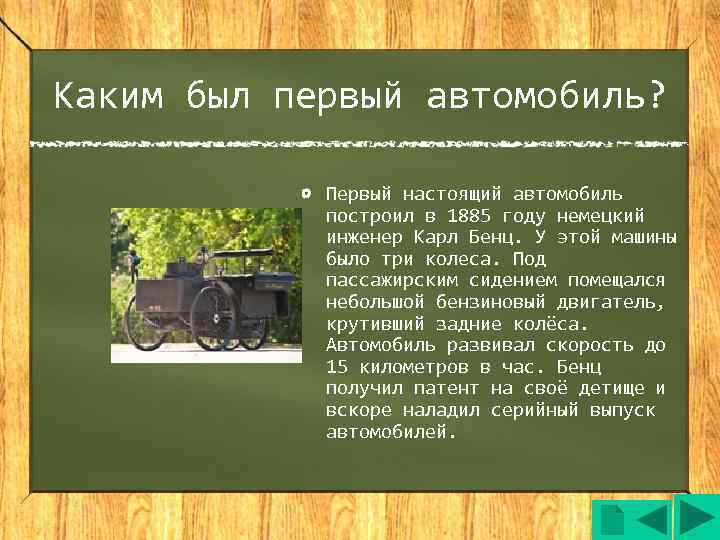 Каким был первый автомобиль?

Первый настоящий автомобиль построил в 1885 году немецкий инженер Карл Бенц. У этой машины было три колеса. Под пассажирским сидением помещался небольшой бензиновый двигатель, крутивший задние колёса. Автомобиль развивал скорость до 15 километров в час. Бенц получил патент на своё детище и вскоре наладил серийный выпуск автомобилей.